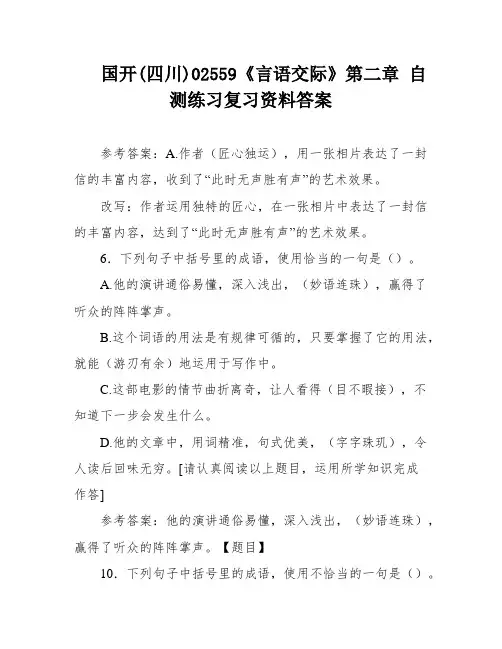 国开(四川)02559《言语交际》第二章 自测练习复习资料答案

参考答案：A.作者（匠心独运），用一张相片表达了一封信的丰富内容，收到了“此时无声胜有声”的艺术效果。

改写：作者运用独特的匠心，在一张相片中表达了一封信的丰富内容，达到了“此时无声胜有声”的艺术效果。

6. 下列句子中括号里的成语，使用恰当的一句是（）。

A.他的演讲通俗易懂，深入浅出，（妙语连珠），赢得了听众的阵阵掌声。

B.这个词语的用法是有规律可循的，只要掌握了它的用法，就能（游刃有余）地运用于写作中。

C.这部电影的情节曲折离奇，让人看得（目不暇接），不知道下一步会发生什么。

D.他的文章中，用词精准，句式优美，（字字珠玑），令人读后回味无穷。[请认真阅读以上题目，运用所学知识完成作答]

参考答案：他的演讲通俗易懂，深入浅出，（妙语连珠），赢得了听众的阵阵掌声。【题目】

10. 下列句子中括号里的成语，使用不恰当的一句是（）。